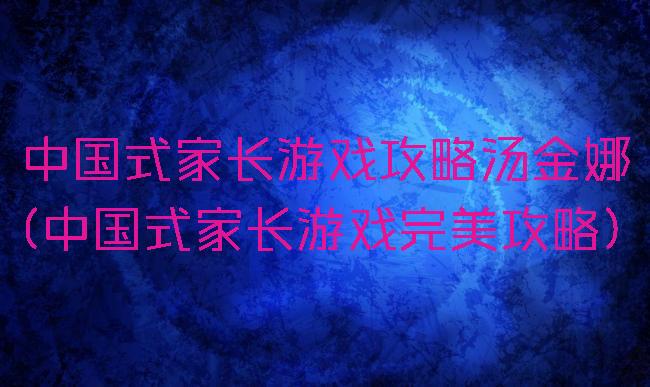 中国式家长游戏攻略汤金娜
（中国式家长游戏完美攻略）